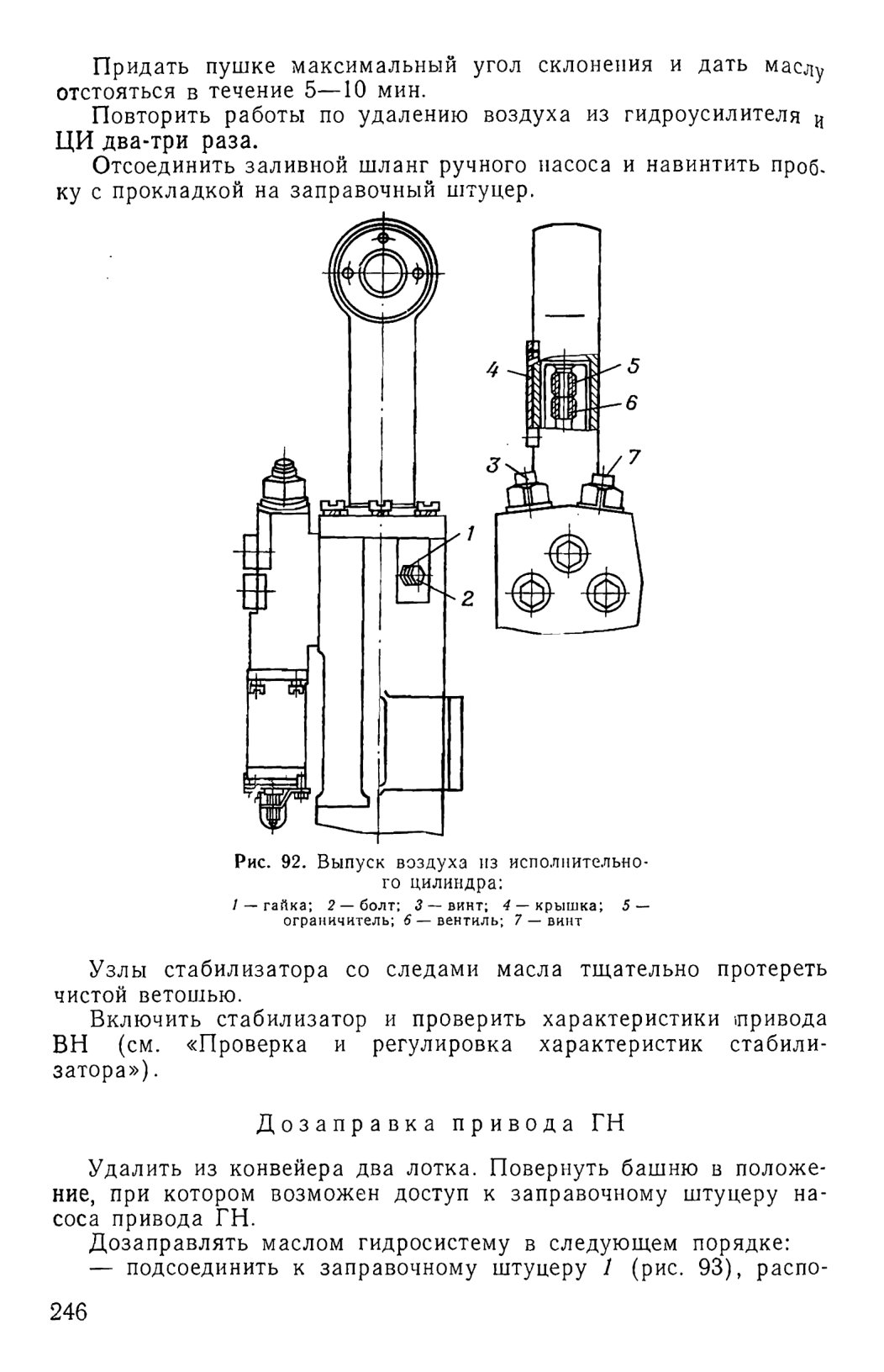 Придать пушке максимальный угол склонения и дать маслу отстояться в течение 5—10 мин.

Повторить работы по удалению воздуха из гидроусилителя и ЦИ два-три раза.

Отсоединить заливной шланг ручного насоса и навинтить пробку с прокладкой на заправочный штуцер.

4
5
6
3
7
1
2

Рис. 92. Выпуск воздуха из исполнительного цилиндра:
1 — гайка; 2 — болт; 3 — винт; 4 — крышка; 5 — ограничитель; 6 — вентиль; 7 — винт

Узлы стабилизатора со следами масла тщательно протереть чистой ветошью.

Включить стабилизатор и проверить характеристики привода ВН (см. «Проверка и регулировка характеристик стабилизатора»).

Дозаправка привода ГН

Удалить из конвейера два лотка. Повернуть башню в положение, при котором возможен доступ к заправочному штуцеру насоса привода ГН.

Дозаправлять маслом гидросистему в следующем порядке:
— подсоединить к заправочному штуцеру 1 (рис. 93), распо-

246